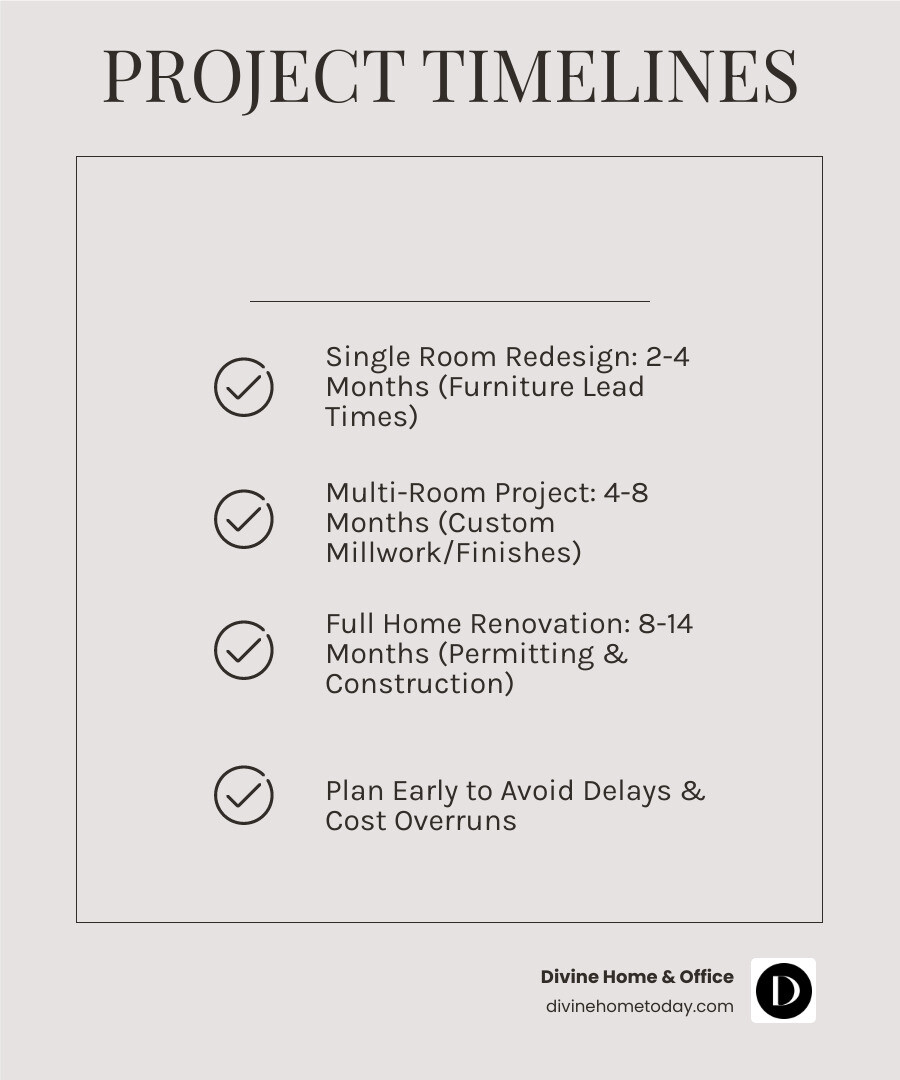 PROJECT TIMELINES

Single Room Redesign: 2-4 Months (Furniture Lead Times)

Multi-Room Project: 4-8 Months (Custom Millwork/Finishes)

Full Home Renovation: 8-14 Months (Permitting & Construction)

Plan Early to Avoid Delays & Cost Overruns

Divine Home & Office
divinehometoday.com

D